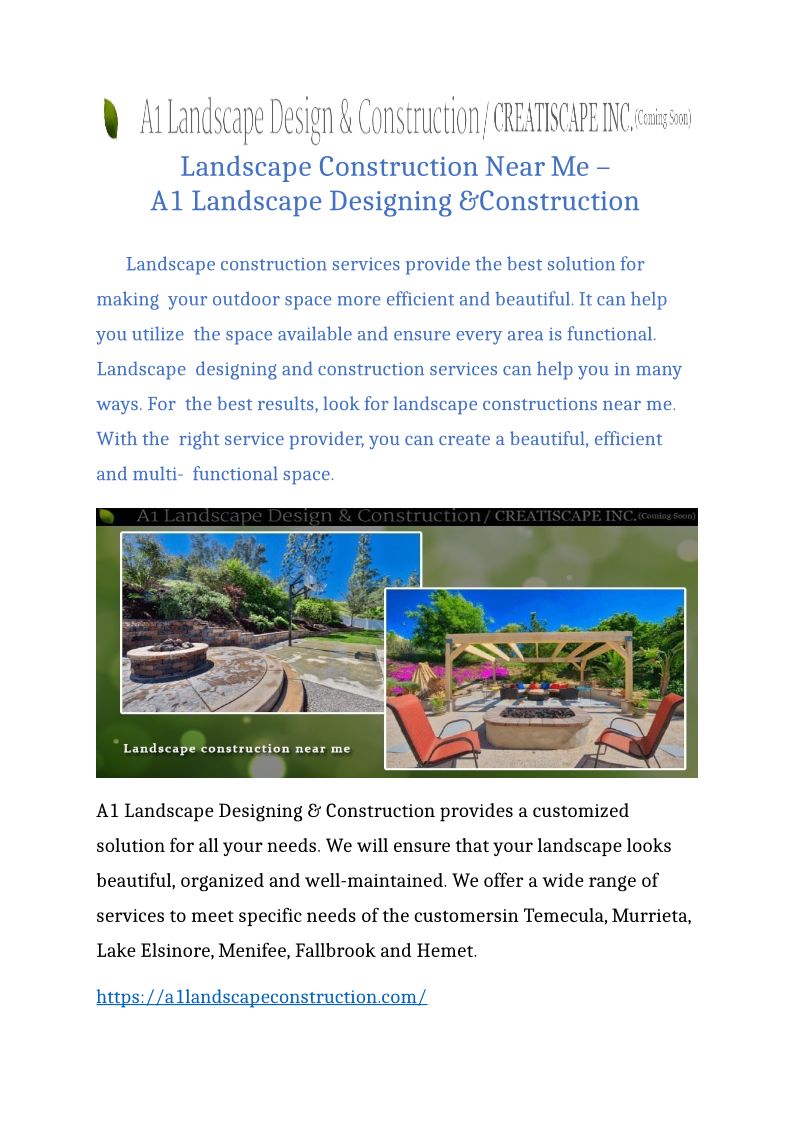 A1 Landscape Design & Construction / CREATISCAPE INC. (Coming Soon)

Landscape Construction Near Me –
A1 Landscape Designing &Construction

Landscape construction services provide the best solution for making your outdoor space more efficient and beautiful. It can help you utilize the space available and ensure every area is functional. Landscape designing and construction services can help you in many ways. For the best results, look for landscape constructions near me. With the right service provider, you can create a beautiful, efficient and multi- functional space.

A1 Landscape Design & Construction / CREATISCAPE INC. (Coming Soon)

Landscape construction near me

A1 Landscape Designing & Construction provides a customized solution for all your needs. We will ensure that your landscape looks beautiful, organized and well-maintained. We offer a wide range of services to meet specific needs of the customersin Temecula, Murrieta, Lake Elsinore, Menifee, Fallbrook and Hemet.

https://a1landscapeconstruction.com/